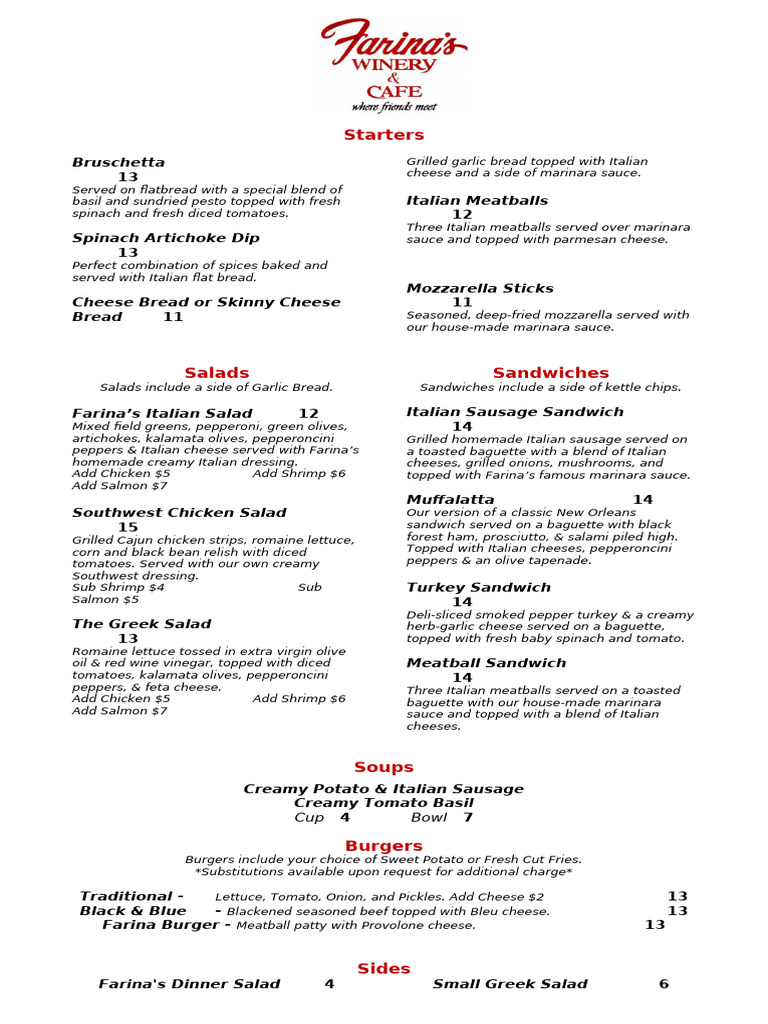 Farina's
WINERY
&
CAFE
where friends meet

Starters

Bruschetta
13
Served on flatbread with a special blend of basil and sundried pesto topped with fresh spinach and fresh diced tomatoes.

Spinach Artichoke Dip
13
Perfect combination of spices baked and served with Italian flat bread.

Cheese Bread or Skinny Cheese Bread 11

Grilled garlic bread topped with Italian cheese and a side of marinara sauce.

Italian Meatballs
12
Three Italian meatballs served over marinara sauce and topped with parmesan cheese.

Mozzarella Sticks
11
Seasoned, deep-fried mozzarella served with our house-made marinara sauce.

Salads
Salads include a side of Garlic Bread.

Farina's Italian Salad 12
Mixed field greens, pepperoni, green olives, artichokes, kalamata olives, pepperoncini peppers & Italian cheese served with Farina's homemade creamy Italian dressing.
Add Chicken $5 Add Shrimp $6
Add Salmon $7

Southwest Chicken Salad
15
Grilled Cajun chicken strips, romaine lettuce, corn and black bean relish with diced tomatoes. Served with our own creamy Southwest dressing.
Sub Shrimp $4 Sub Salmon $5

The Greek Salad
13
Romaine lettuce tossed in extra virgin olive oil & red wine vinegar, topped with diced tomatoes, kalamata olives, pepperoncini peppers, & feta cheese.
Add Chicken $5 Add Shrimp $6
Add Salmon $7

Sandwiches
Sandwiches include a side of kettle chips.

Italian Sausage Sandwich
14
Grilled homemade Italian sausage served on a toasted baguette with a blend of Italian cheeses, grilled onions, mushrooms, and topped with Farina's famous marinara sauce.

Muffalatta 14
Our version of a classic New Orleans sandwich served on a baguette with black forest ham, prosciutto, & salami piled high. Topped with Italian cheeses, pepperoncini peppers & an olive tapenade.

Turkey Sandwich
14
Deli-sliced smoked pepper turkey & a creamy herb-garlic cheese served on a baguette, topped with fresh baby spinach and tomato.

Meatball Sandwich
14
Three Italian meatballs served on a toasted baguette with our house-made marinara sauce and topped with a blend of Italian cheeses.

Soups
Creamy Potato & Italian Sausage
Creamy Tomato Basil
Cup 4 Bowl 7

Burgers
Burgers include your choice of Sweet Potato or Fresh Cut Fries.
*Substitutions available upon request for additional charge*

Traditional - Lettuce, Tomato, Onion, and Pickles. Add Cheese $2 13
Black & Blue - Blackened seasoned beef topped with Bleu cheese. 13
Farina Burger - Meatball patty with Provolone cheese. 13

Sides
Farina's Dinner Salad 4 Small Greek Salad 6